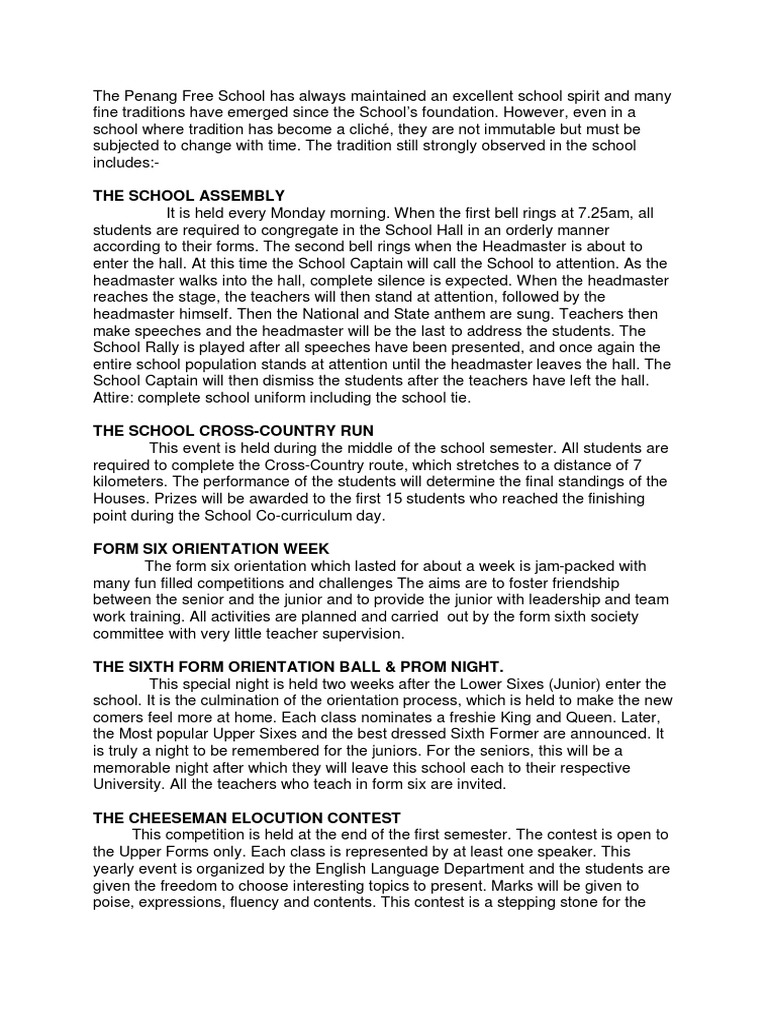 The Penang Free School has always maintained an excellent school spirit and many fine traditions have emerged since the School's foundation. However, even in a school where tradition has become a cliché, they are not immutable but must be subjected to change with time. The tradition still strongly observed in the school includes:-

THE SCHOOL ASSEMBLY

It is held every Monday morning. When the first bell rings at 7.25am, all students are required to congregate in the School Hall in an orderly manner according to their forms. The second bell rings when the Headmaster is about to enter the hall. At this time the School Captain will call the School to attention. As the headmaster walks into the hall, complete silence is expected. When the headmaster reaches the stage, the teachers will then stand at attention, followed by the headmaster himself. Then the National and State anthem are sung. Teachers then make speeches and the headmaster will be the last to address the students. The School Rally is played after all speeches have been presented, and once again the entire school population stands at attention until the headmaster leaves the hall. The School Captain will then dismiss the students after the teachers have left the hall. Attire: complete school uniform including the school tie.

THE SCHOOL CROSS-COUNTRY RUN

This event is held during the middle of the school semester. All students are required to complete the Cross-Country route, which stretches to a distance of 7 kilometers. The performance of the students will determine the final standings of the Houses. Prizes will be awarded to the first 15 students who reached the finishing point during the School Co-curriculum day.

FORM SIX ORIENTATION WEEK

The form six orientation which lasted for about a week is jam-packed with many fun filled competitions and challenges The aims are to foster friendship between the senior and the junior and to provide the junior with leadership and team work training. All activities are planned and carried out by the form sixth society committee with very little teacher supervision.

THE SIXTH FORM ORIENTATION BALL & PROM NIGHT.

This special night is held two weeks after the Lower Sixes (Junior) enter the school. It is the culmination of the orientation process, which is held to make the new comers feel more at home. Each class nominates a freshie King and Queen. Later, the Most popular Upper Sixes and the best dressed Sixth Former are announced. It is truly a night to be remembered for the juniors. For the seniors, this will be a memorable night after which they will leave this school each to their respective University. All the teachers who teach in form six are invited.

THE CHEESEMAN ELOCUTION CONTEST

This competition is held at the end of the first semester. The contest is open to the Upper Forms only. Each class is represented by at least one speaker. This yearly event is organized by the English Language Department and the students are given the freedom to choose interesting topics to present. Marks will be given to poise, expressions, fluency and contents. This contest is a stepping stone for the